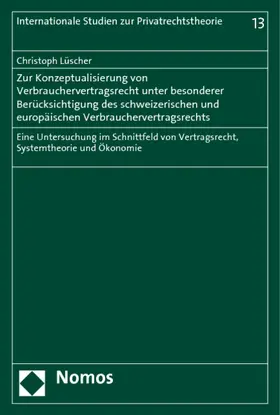 Internationale Studien zur Privatrechtstheorie 13

Christoph Lüscher

Zur Konzeptualisierung von Verbrauchervertragsrecht unter besonderer Berücksichtigung des schweizerischen und europäischen Verbrauchervertragsrechts

Eine Untersuchung im Schnittfeld von Vertragsrecht, Systemtheorie und Ökonomie

Nomos